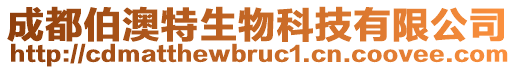 成都伯澳特生物科技有限公司
http://cdmatthewbruc1.cn.coovee.com